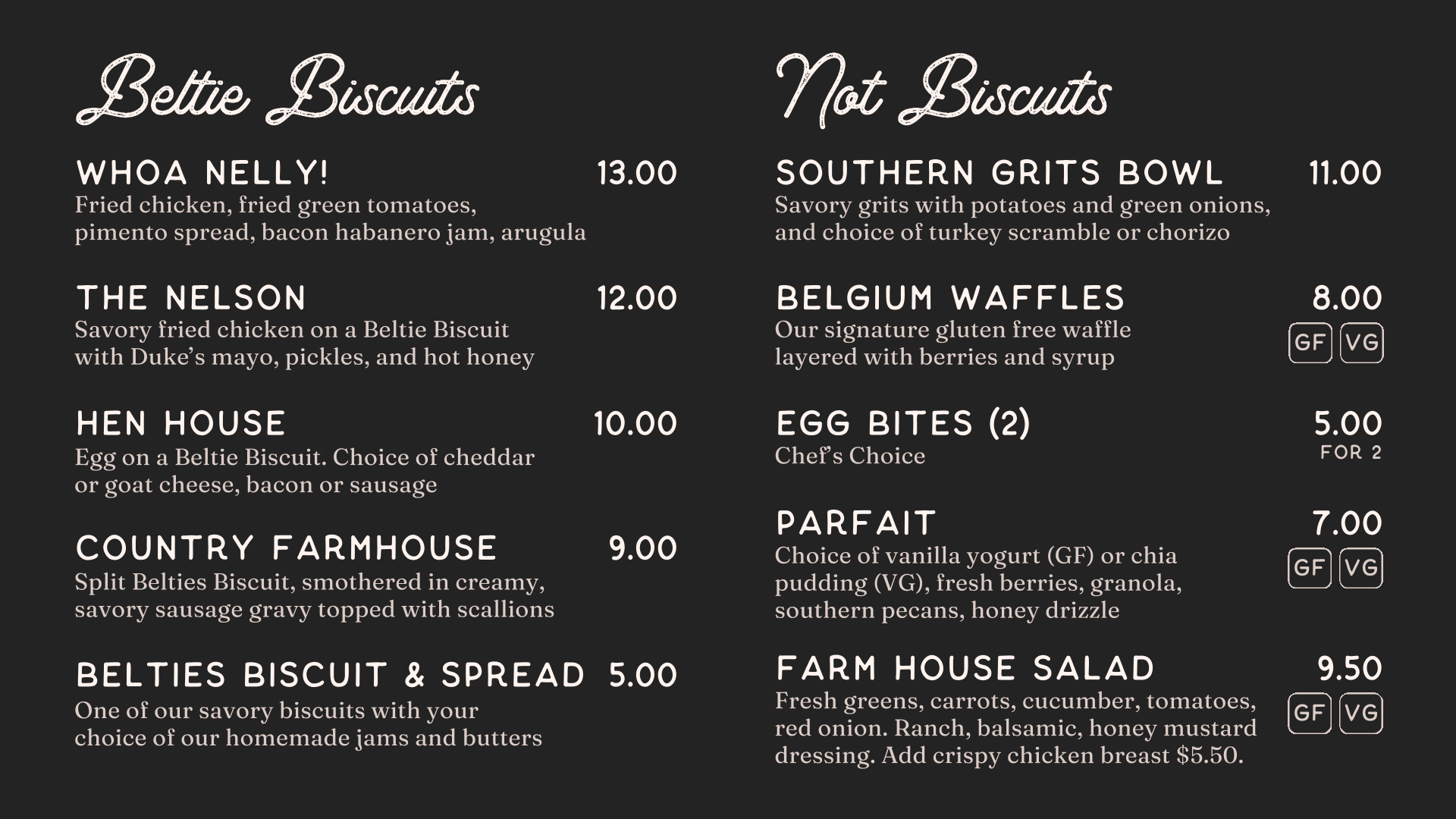 Beltie Biscuits

WHOA NELLY! 13.00
Fried chicken, fried green tomatoes, pimento spread, bacon habanero jam, arugula

THE NELSON 12.00
Savory fried chicken on a Beltie Biscuit with Duke's mayo, pickles, and hot honey

HEN HOUSE 10.00
Egg on a Beltie Biscuit. Choice of cheddar or goat cheese, bacon or sausage

COUNTRY FARMHOUSE 9.00
Split Belties Biscuit, smothered in creamy, savory sausage gravy topped with scallions

BELTIES BISCUIT & SPREAD 5.00
One of our savory biscuits with your choice of our homemade jams and butters

Not Biscuits

SOUTHERN GRITS BOWL 11.00
Savory grits with potatoes and green onions, and choice of turkey scramble or chorizo

BELGIUM WAFFLES 8.00
Our signature gluten free waffle layered with berries and syrup
GF VG

EGG BITES (2) 5.00
FOR 2
Chef's Choice

PARFAIT 7.00
Choice of vanilla yogurt (GF) or chia pudding (VG), fresh berries, granola, southern pecans, honey drizzle
GF VG

FARM HOUSE SALAD 9.50
Fresh greens, carrots, cucumber, tomatoes, red onion. Ranch, balsamic, honey mustard dressing. Add crispy chicken breast $5.50.
GF VG